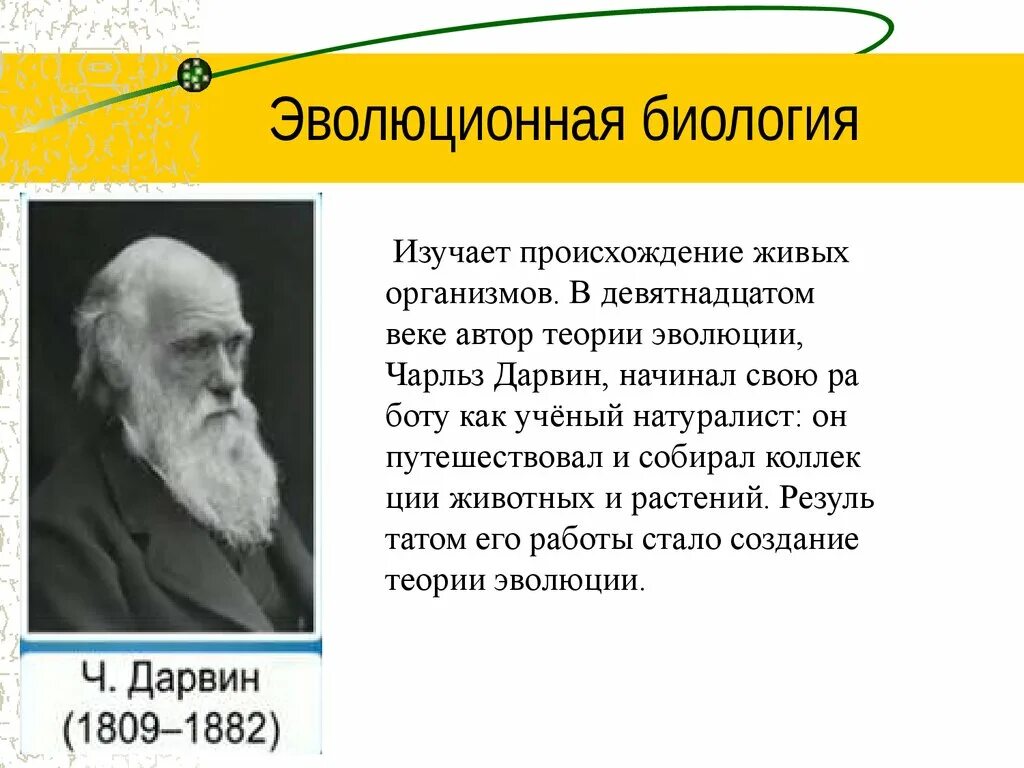 Эволюционная биология

Изучает происхождение живых организмов. В девятнадцатом веке автор теории эволюции, Чарльз Дарвин, начинал свою ра боту как учёный натуралист: он путешествовал и собирал коллек ции животных и растений. Резуль татом его работы стало создание теории эволюции.

Ч. Дарвин
(1809–1882)